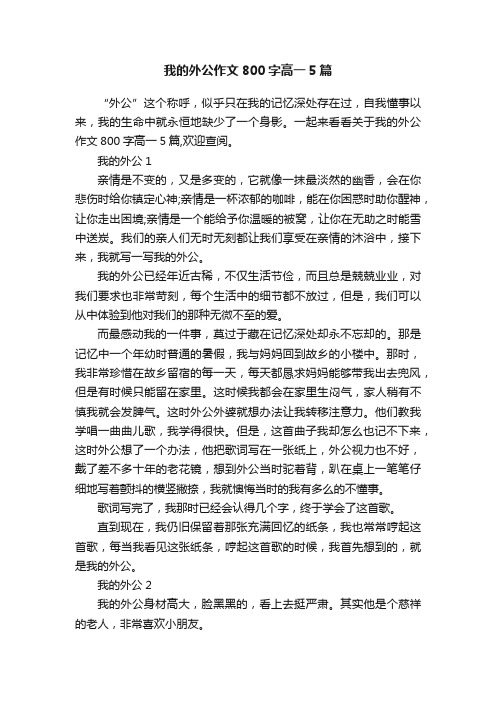 我的外公作文 800 字高一 5 篇

“外公”这个称呼，似乎只在我的记忆深处存在过，自我懂事以来，我的生命中就永恒地缺少了一个身影。一起来看看关于我的外公作文 800 字高一 5 篇,欢迎查阅。

我的外公 1

亲情是不变的，又是多变的，它就像一抹最淡然的幽香，会在你悲伤时给你镇定心神;亲情是一杯浓郁的咖啡，能在你困惑时助你醒神，让你走出困境;亲情是一个能给予你温暖的被窝，让你在无助之时能雪中送炭。我们的亲人们无时无刻都让我们享受在亲情的沐浴中，接下来，我就写一写我的外公。

我的外公已经年近古稀，不仅生活节俭，而且总是兢兢业业，对我们要求也非常苛刻，每个生活中的细节都不放过，但是，我们可以从中体验到他对我们的那种无微不至的爱。

而最感动我的一件事，莫过于藏在记忆深处却永不忘却的。那是记忆中一个年幼时普通的暑假，我与妈妈回到故乡的小楼中。那时，我非常珍惜在故乡留宿的每一天，每天都恳求妈妈能够带我出去兜风，但是有时候只能留在家里。这时候我都会在家里生闷气，家人稍有不慎我就会发脾气。这时外公外婆就想办法让我转移注意力。他们教我学唱一曲曲儿歌，我学得很快。但是，这首曲子我却怎么也记不下来，这时外公想了一个办法，他把歌词写在一张纸上，外公视力也不好，戴了差不多十年的老花镜，想到外公当时驼着背，趴在桌上一笔笔仔细地写着颤抖的横竖撇捺，我就懊悔当时的我有多么的不懂事。

歌词写完了，我那时已经会认得几个字，终于学会了这首歌。

直到现在，我仍旧保留着那张充满回忆的纸条，我也常常哼起这首歌，每当我看见这张纸条，哼起这首歌的时候，我首先想到的，就是我的外公。

我的外公 2

我的外公身材高大，脸黑黑的，看上去挺严肃。其实他是个慈祥的老人，非常喜欢小朋友。